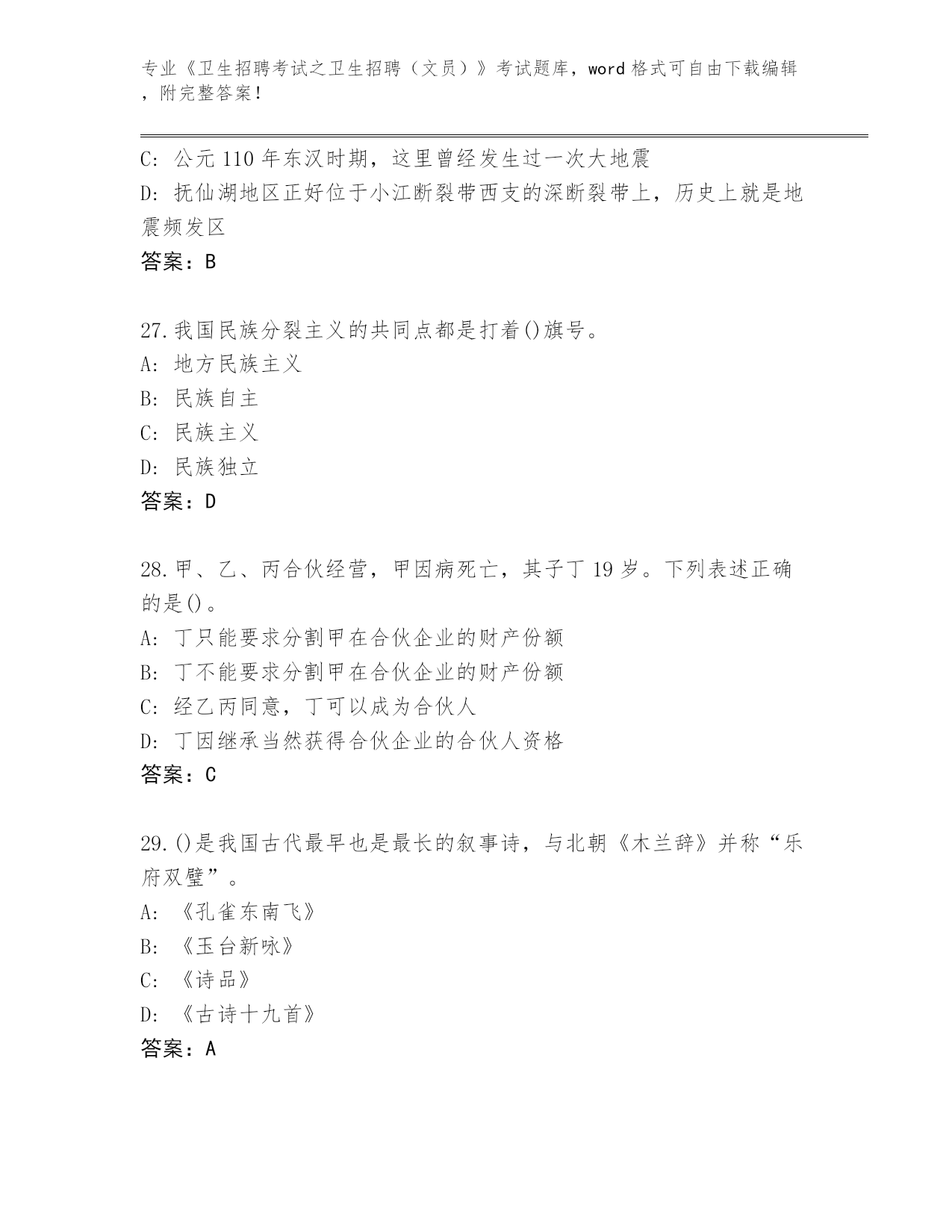 专业《卫生招聘考试之卫生招聘（文员）》考试题库，word 格式可自由下载编辑，附完整答案！

C: 公元 110 年东汉时期，这里曾经发生过一次大地震
D: 抚仙湖地区正好位于小江断裂带西支的深断裂带上，历史上就是地震频发区
答案：B

27.我国民族分裂主义的共同点都是打着()旗号。
A: 地方民族主义
B: 民族自主
C: 民族主义
D: 民族独立
答案：D

28.甲、乙、丙合伙经营，甲因病死亡，其子丁 19 岁。下列表述正确的是()。
A: 丁只能要求分割甲在合伙企业的财产份额
B: 丁不能要求分割甲在合伙企业的财产份额
C: 经乙丙同意，丁可以成为合伙人
D: 丁因继承当然获得合伙企业的合伙人资格
答案：C

29.()是我国古代最早也是最长的叙事诗，与北朝《木兰辞》并称“乐府双璧”。
A: 《孔雀东南飞》
B: 《玉台新咏》
C: 《诗品》
D: 《古诗十九首》
答案：A